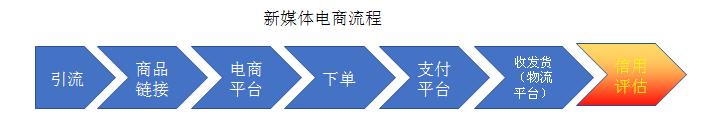 新媒体电商流程

引流

商品链接

电商平台

下单

支付平台

收发货（物流平台）

信用评估